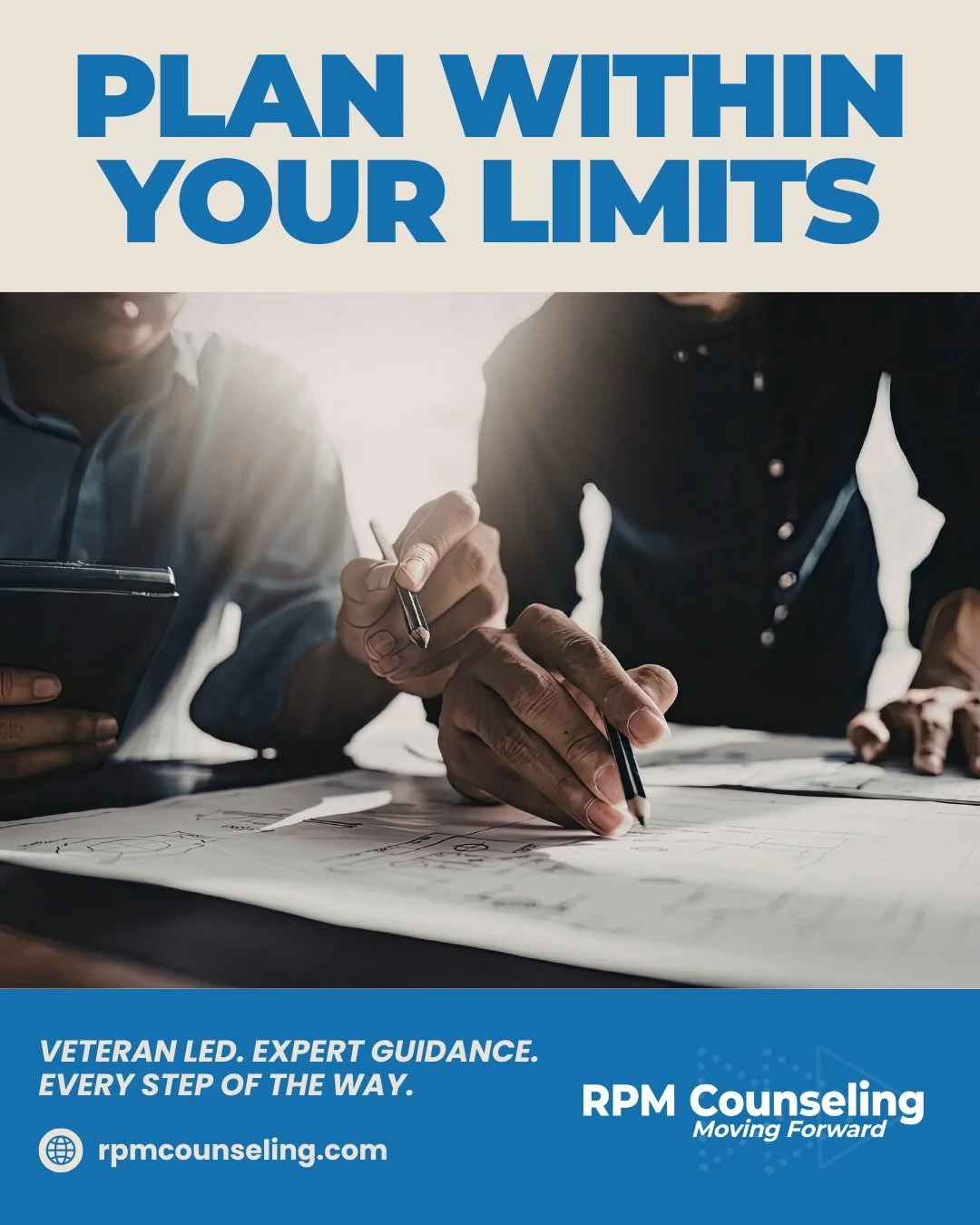 PLAN WITHIN YOUR LIMITS

VETERAN LED. EXPERT GUIDANCE. EVERY STEP OF THE WAY.

rpmcounseling.com

RPM Counseling
Moving Forward